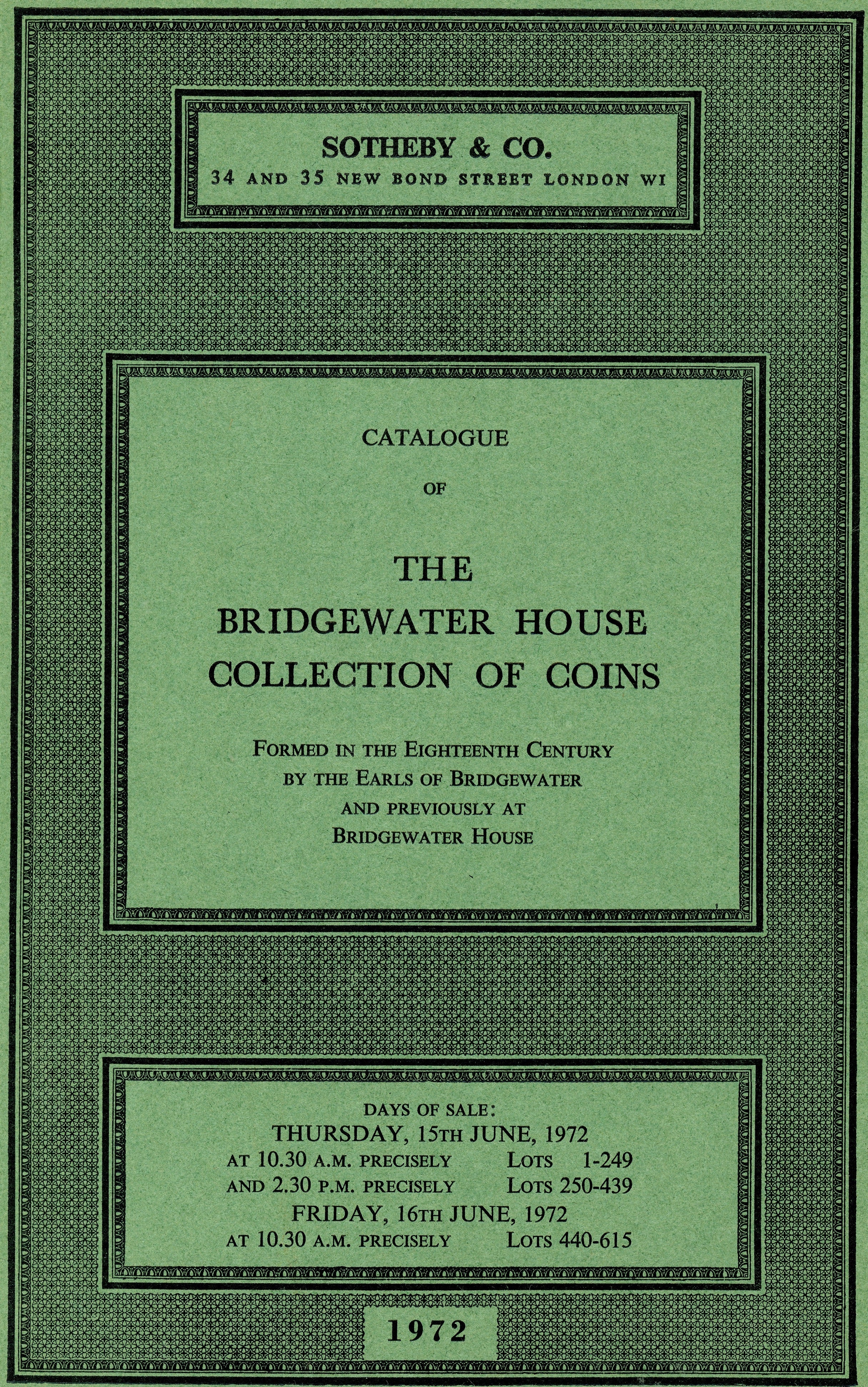 SOTHEBY & CO.
34 AND 35 NEW BOND STREET LONDON WI

CATALOGUE
OF

THE
BRIDGEWATER HOUSE
COLLECTION OF COINS

FORMED IN THE EIGHTEENTH CENTURY
BY THE EARLS OF BRIDGEWATER
AND PREVIOUSLY AT
BRIDGEWATER HOUSE

DAYS OF SALE:
THURSDAY, 15TH JUNE, 1972
AT 10.30 A.M. PRECISELY LOTS 1-249
AND 2.30 P.M. PRECISELY LOTS 250-439
FRIDAY, 16TH JUNE, 1972
AT 10.30 A.M. PRECISELY LOTS 440-615

1972